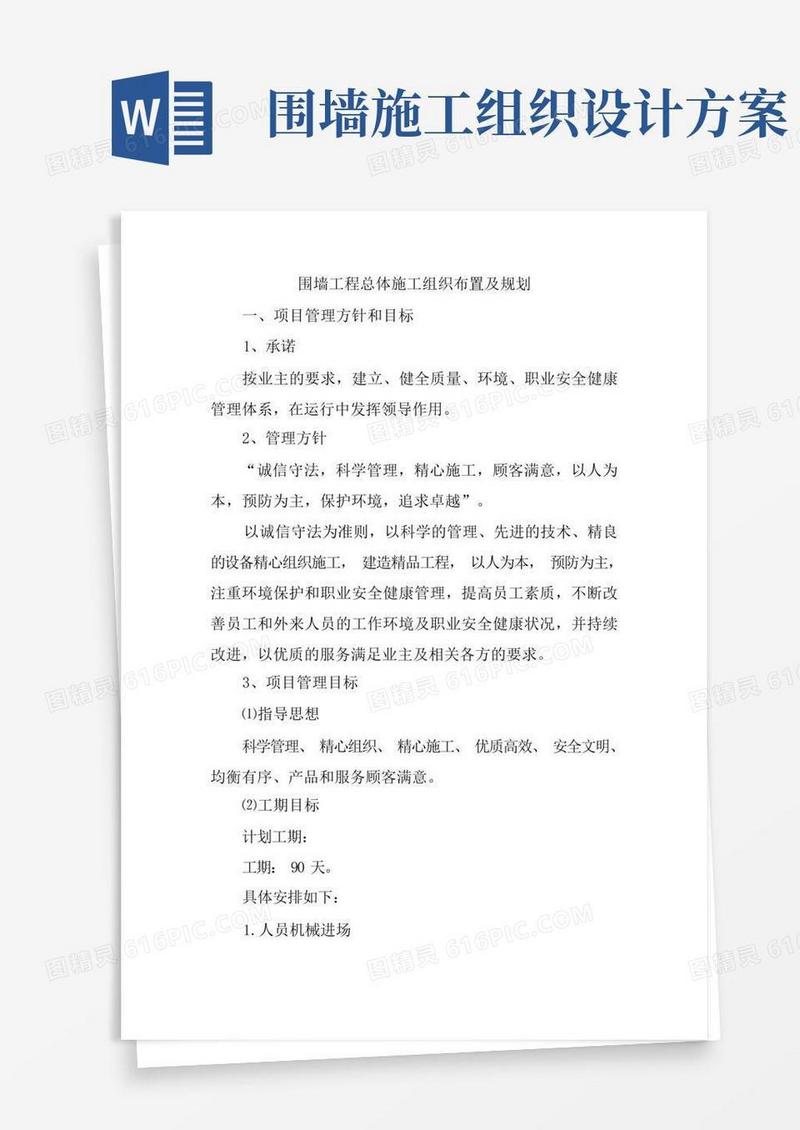 W

围墙施工组织设计方案

图精灵 616PIC.COM

围墙工程总体施工组织布置及规划

一、项目管理方针和目标

1、承诺

按业主的要求，建立、健全质量、环境、职业安全健康管理体系，在运行中发挥领导作用。

2、管理方针

“诚信守法，科学管理，精心施工，顾客满意，以人为本，预防为主，保护环境，追求卓越”。

以诚信守法为准则，以科学的管理、先进的技术、精良的设备精心组织施工，建造精品工程，以人为本，预防为主，注重环境保护和职业安全健康管理，提高员工素质，不断改善员工和外来人员的工作环境及职业安全健康状况，并持续改进，以优质的服务满足业主及相关各方的要求。

3、项目管理目标

⑴指导思想

科学管理、精心组织、精心施工、优质高效、安全文明、均衡有序、产品和服务顾客满意。

⑵工期目标

计划工期：

工期：90 天。

具体安排如下：

1.人员机械进场